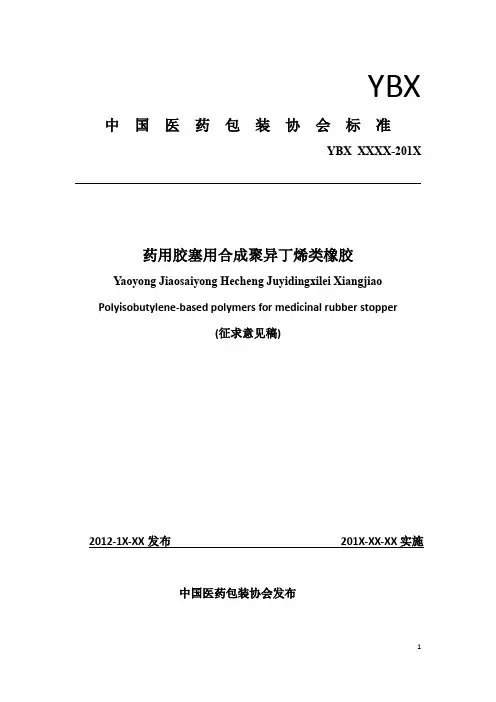 YBX

中 国 医 药 包 装 协 会 标 准

YBX XXXX-201X

药用胶塞用合成聚异丁烯类橡胶

Yaoyong Jiaosaiyong Hecheng Juyidingxilei Xiangjiao

Polyisobutylene-based polymers for medicinal rubber stopper

(征求意见稿)

2012-1X-XX 发布

201X-XX-XX 实施

中国医药包装协会发布

1